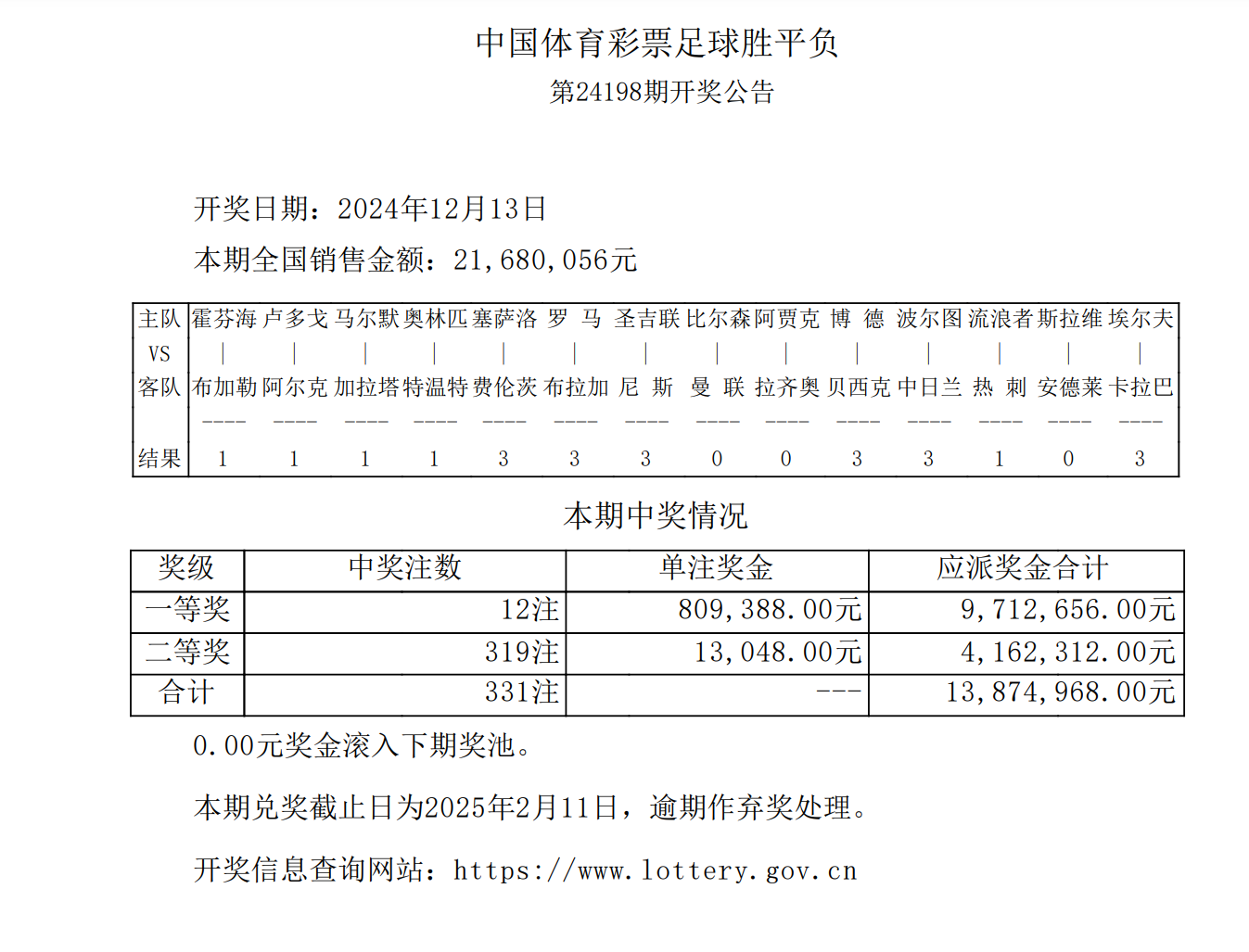 中国体育彩票足球胜平负
第24198期开奖公告

开奖日期：2024年12月13日
本期全国销售金额：21,680,056元

| 主队 | 霍芬海 | 卢多戈 | 马尔默 | 奥林匹 | 塞萨洛 | 罗 马 | 圣吉联 | 比尔森 | 阿贾克 | 博 德 | 波尔图 | 流浪者 | 斯拉维 | 埃尔夫 |
|---|---|---|---|---|---|---|---|---|---|---|---|---|---|---|
| VS | \| | \| | \| | \| | \| | \| | \| | \| | \| | \| | \| | \| | \| | \| |
| 客队 | 布加勒 | 阿尔克 | 加拉塔 | 特温特 | 费伦茨 | 布拉加 | 尼 斯 | 曼 联 | 拉齐奥 | 贝西克 | 中日兰 | 热 刺 | 安德莱 | 卡拉巴 |
| | ---- | ---- | ---- | ---- | ---- | ---- | ---- | ---- | ---- | ---- | ---- | ---- | ---- | ---- |
| 结果 | 1 | 1 | 1 | 1 | 3 | 3 | 3 | 0 | 0 | 3 | 3 | 1 | 0 | 3 |

本期中奖情况

| 奖级 | 中奖注数 | 单注奖金 | 应派奖金合计 |
|---|---|---|---|
| 一等奖 | 12注 | 809,388.00元 | 9,712,656.00元 |
| 二等奖 | 319注 | 13,048.00元 | 4,162,312.00元 |
| 合计 | 331注 | --- | 13,874,968.00元 |

0.00元奖金滚入下期奖池。

本期兑奖截止日为2025年2月11日，逾期作弃奖处理。

开奖信息查询网站：https://www.lottery.gov.cn